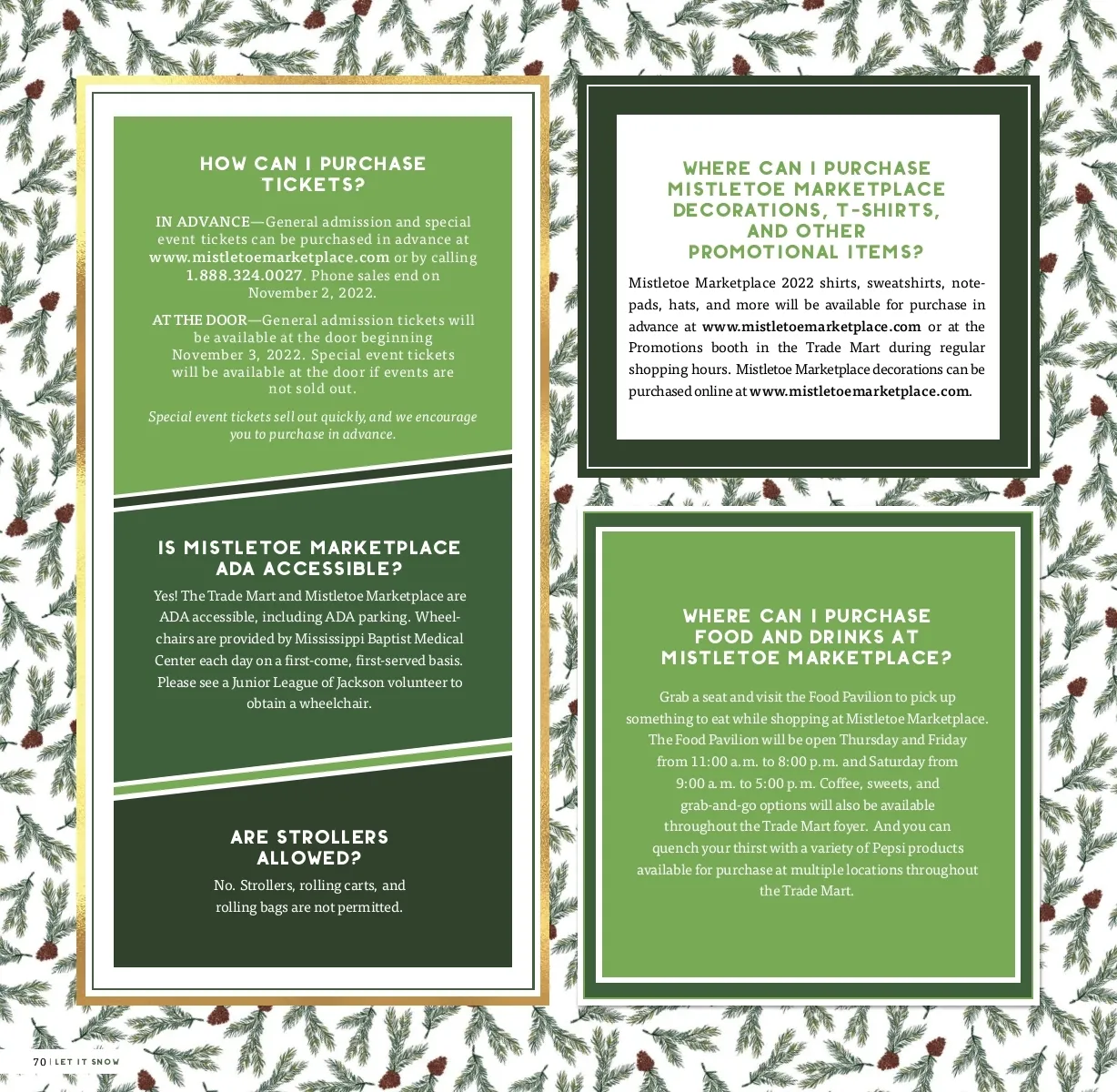 HOW CAN I PURCHASE TICKETS?

IN ADVANCE—General admission and special event tickets can be purchased in advance at www.mistletoemarketplace.com or by calling 1.888.324.0027. Phone sales end on November 2, 2022.

AT THE DOOR—General admission tickets will be available at the door beginning November 3, 2022. Special event tickets will be available at the door if events are not sold out.

Special event tickets sell out quickly, and we encourage you to purchase in advance.

IS MISTLETOE MARKETPLACE ADA ACCESSIBLE?

Yes! The Trade Mart and Mistletoe Marketplace are ADA accessible, including ADA parking. Wheelchairs are provided by Mississippi Baptist Medical Center each day on a first-come, first-served basis. Please see a Junior League of Jackson volunteer to obtain a wheelchair.

ARE STROLLERS ALLOWED?

No. Strollers, rolling carts, and rolling bags are not permitted.

WHERE CAN I PURCHASE MISTLETOE MARKETPLACE DECORATIONS, T-SHIRTS, AND OTHER PROMOTIONAL ITEMS?

Mistletoe Marketplace 2022 shirts, sweatshirts, notepads, hats, and more will be available for purchase in advance at www.mistletoemarketplace.com or at the Promotions booth in the Trade Mart during regular shopping hours. Mistletoe Marketplace decorations can be purchased online at www.mistletoemarketplace.com.

WHERE CAN I PURCHASE FOOD AND DRINKS AT MISTLETOE MARKETPLACE?

Grab a seat and visit the Food Pavilion to pick up something to eat while shopping at Mistletoe Marketplace. The Food Pavilion will be open Thursday and Friday from 11:00 a.m. to 8:00 p.m. and Saturday from 9:00 a.m. to 5:00 p.m. Coffee, sweets, and grab-and-go options will also be available throughout the Trade Mart foyer. And you can quench your thirst with a variety of Pepsi products available for purchase at multiple locations throughout the Trade Mart.

70 | LET IT SNOW